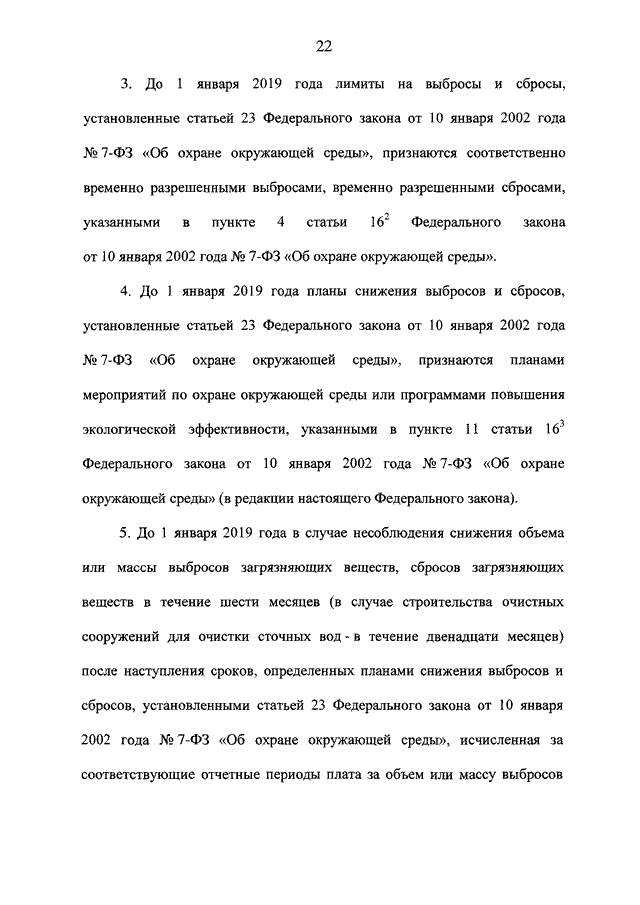 22

3. До 1 января 2019 года лимиты на выбросы и сбросы, установленные статьей 23 Федерального закона от 10 января 2002 года № 7-ФЗ «Об охране окружающей среды», признаются соответственно временно разрешенными выбросами, временно разрешенными сбросами, указанными в пункте 4 статьи $16^2$ Федерального закона от 10 января 2002 года № 7-ФЗ «Об охране окружающей среды».

4. До 1 января 2019 года планы снижения выбросов и сбросов, установленные статьей 23 Федерального закона от 10 января 2002 года № 7-ФЗ «Об охране окружающей среды», признаются планами мероприятий по охране окружающей среды или программами повышения экологической эффективности, указанными в пункте 11 статьи $16^3$ Федерального закона от 10 января 2002 года № 7-ФЗ «Об охране окружающей среды» (в редакции настоящего Федерального закона).

5. До 1 января 2019 года в случае несоблюдения снижения объема или массы выбросов загрязняющих веществ, сбросов загрязняющих веществ в течение шести месяцев (в случае строительства очистных сооружений для очистки сточных вод - в течение двенадцати месяцев) после наступления сроков, определенных планами снижения выбросов и сбросов, установленными статьей 23 Федерального закона от 10 января 2002 года № 7-ФЗ «Об охране окружающей среды», исчисленная за соответствующие отчетные периоды плата за объем или массу выбросов